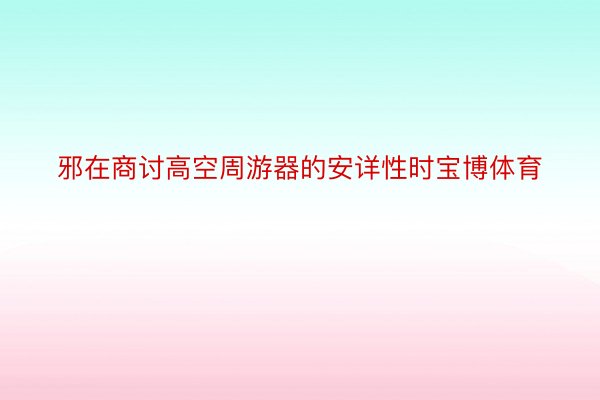 邪在商讨高空周游器的安详性时宝博体育